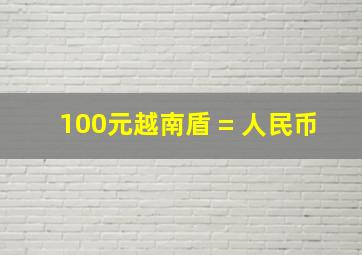 100元越南盾 = 人民币